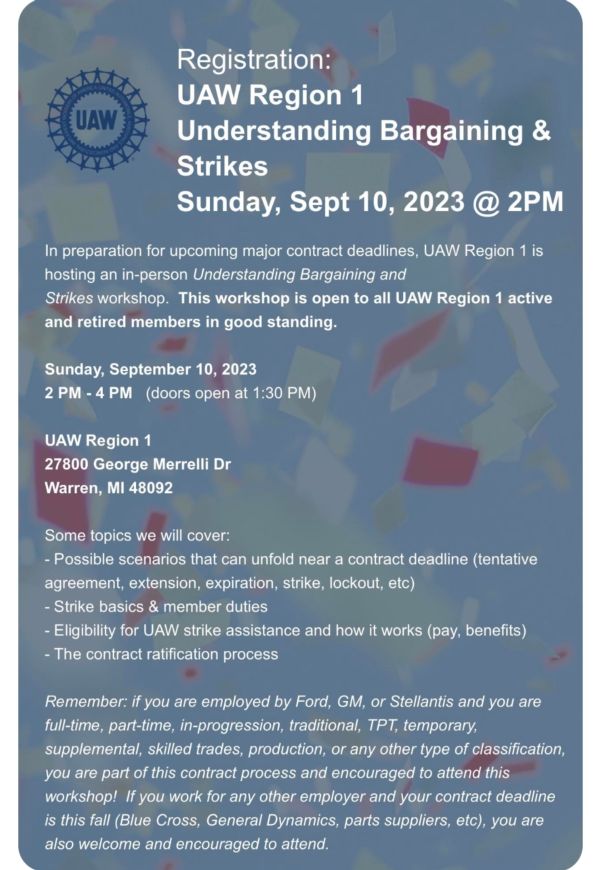 UAW

Registration:
UAW Region 1
Understanding Bargaining & Strikes
Sunday, Sept 10, 2023 @ 2PM

In preparation for upcoming major contract deadlines, UAW Region 1 is hosting an in-person Understanding Bargaining and Strikes workshop. This workshop is open to all UAW Region 1 active and retired members in good standing.

Sunday, September 10, 2023
2 PM - 4 PM (doors open at 1:30 PM)

UAW Region 1
27800 George Merrelli Dr
Warren, MI 48092

Some topics we will cover:
- Possible scenarios that can unfold near a contract deadline (tentative agreement, extension, expiration, strike, lockout, etc)
- Strike basics & member duties
- Eligibility for UAW strike assistance and how it works (pay, benefits)
- The contract ratification process

Remember: if you are employed by Ford, GM, or Stellantis and you are full-time, part-time, in-progression, traditional, TPT, temporary, supplemental, skilled trades, production, or any other type of classification, you are part of this contract process and encouraged to attend this workshop! If you work for any other employer and your contract deadline is this fall (Blue Cross, General Dynamics, parts suppliers, etc), you are also welcome and encouraged to attend.